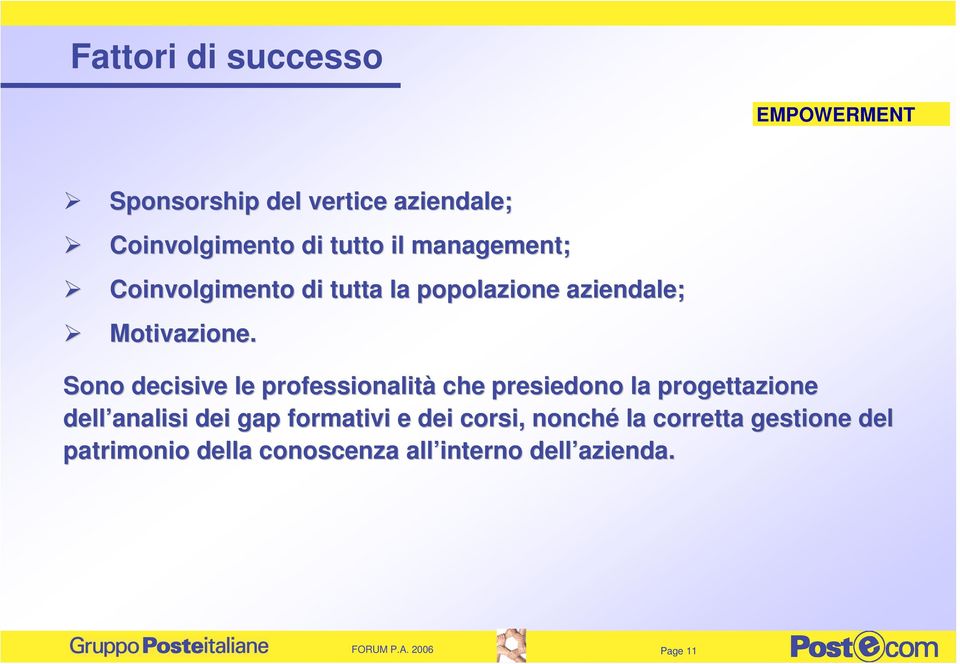 Fattori di successo

EMPOWERMENT

➢ Sponsorship del vertice aziendale;

➢ Coinvolgimento di tutto il management;

➢ Coinvolgimento di tutta la popolazione aziendale;

➢ Motivazione.

Sono decisive le professionalità che presiedono la progettazione dell’analisi dei gap formativi e dei corsi, nonché la corretta gestione del patrimonio della conoscenza all’interno dell’azienda.

Gruppo Posteitaliane FORUM P.A. 2006 Page 11 Postecom